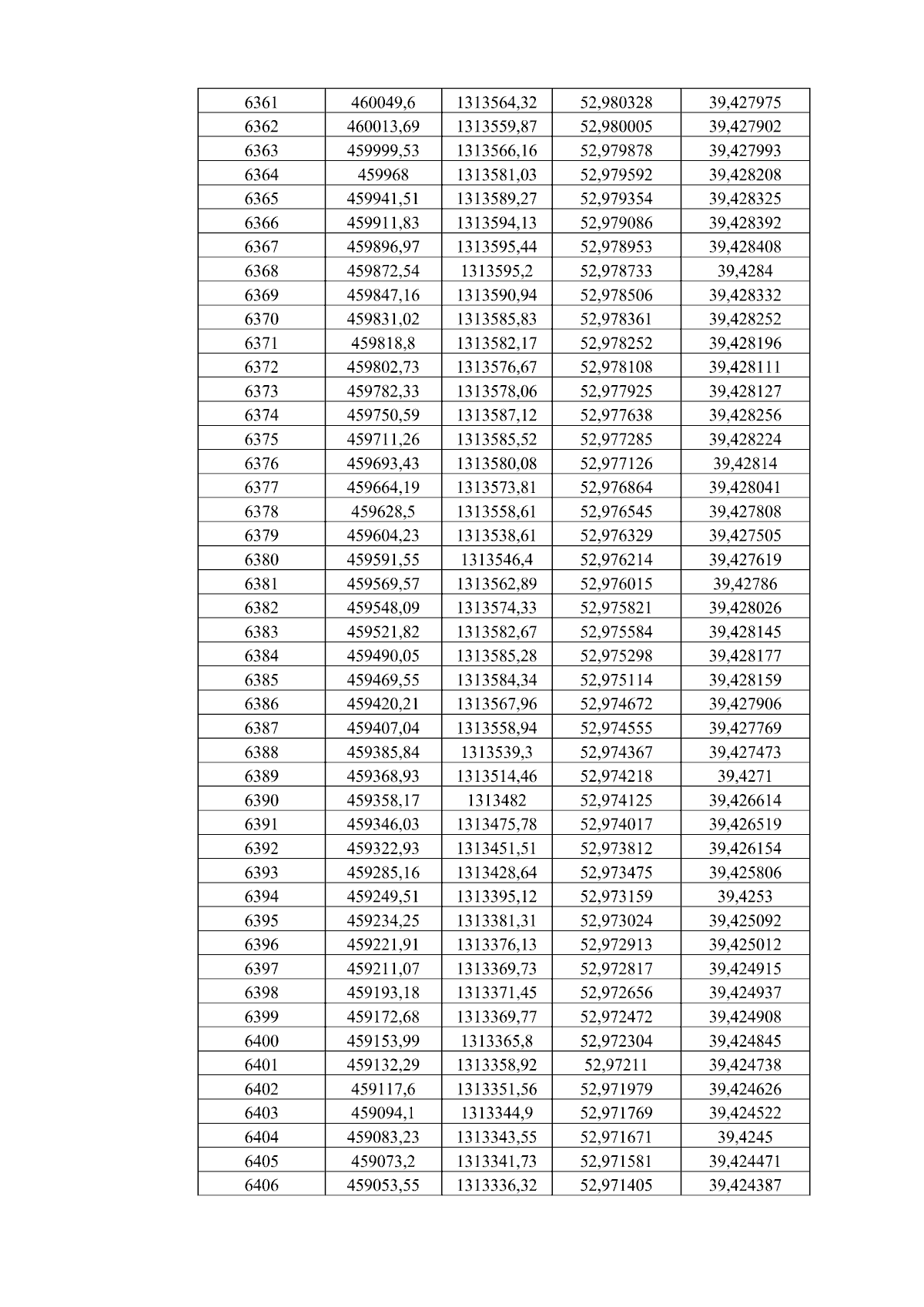 | 6361 | 460049,6 | 1313564,32 | 52,980328 | 39,427975 |
|---|---|---|---|---|
| 6362 | 460013,69 | 1313559,87 | 52,980005 | 39,427902 |
| 6363 | 459999,53 | 1313566,16 | 52,979878 | 39,427993 |
| 6364 | 459968 | 1313581,03 | 52,979592 | 39,428208 |
| 6365 | 459941,51 | 1313589,27 | 52,979354 | 39,428325 |
| 6366 | 459911,83 | 1313594,13 | 52,979086 | 39,428392 |
| 6367 | 459896,97 | 1313595,44 | 52,978953 | 39,428408 |
| 6368 | 459872,54 | 1313595,2 | 52,978733 | 39,4284 |
| 6369 | 459847,16 | 1313590,94 | 52,978506 | 39,428332 |
| 6370 | 459831,02 | 1313585,83 | 52,978361 | 39,428252 |
| 6371 | 459818,8 | 1313582,17 | 52,978252 | 39,428196 |
| 6372 | 459802,73 | 1313576,67 | 52,978108 | 39,428111 |
| 6373 | 459782,33 | 1313578,06 | 52,977925 | 39,428127 |
| 6374 | 459750,59 | 1313587,12 | 52,977638 | 39,428256 |
| 6375 | 459711,26 | 1313585,52 | 52,977285 | 39,428224 |
| 6376 | 459693,43 | 1313580,08 | 52,977126 | 39,42814 |
| 6377 | 459664,19 | 1313573,81 | 52,976864 | 39,428041 |
| 6378 | 459628,5 | 1313558,61 | 52,976545 | 39,427808 |
| 6379 | 459604,23 | 1313538,61 | 52,976329 | 39,427505 |
| 6380 | 459591,55 | 1313546,4 | 52,976214 | 39,427619 |
| 6381 | 459569,57 | 1313562,89 | 52,976015 | 39,42786 |
| 6382 | 459548,09 | 1313574,33 | 52,975821 | 39,428026 |
| 6383 | 459521,82 | 1313582,67 | 52,975584 | 39,428145 |
| 6384 | 459490,05 | 1313585,28 | 52,975298 | 39,428177 |
| 6385 | 459469,55 | 1313584,34 | 52,975114 | 39,428159 |
| 6386 | 459420,21 | 1313567,96 | 52,974672 | 39,427906 |
| 6387 | 459407,04 | 1313558,94 | 52,974555 | 39,427769 |
| 6388 | 459385,84 | 1313539,3 | 52,974367 | 39,427473 |
| 6389 | 459368,93 | 1313514,46 | 52,974218 | 39,4271 |
| 6390 | 459358,17 | 1313482 | 52,974125 | 39,426614 |
| 6391 | 459346,03 | 1313475,78 | 52,974017 | 39,426519 |
| 6392 | 459322,93 | 1313451,51 | 52,973812 | 39,426154 |
| 6393 | 459285,16 | 1313428,64 | 52,973475 | 39,425806 |
| 6394 | 459249,51 | 1313395,12 | 52,973159 | 39,4253 |
| 6395 | 459234,25 | 1313381,31 | 52,973024 | 39,425092 |
| 6396 | 459221,91 | 1313376,13 | 52,972913 | 39,425012 |
| 6397 | 459211,07 | 1313369,73 | 52,972817 | 39,424915 |
| 6398 | 459193,18 | 1313371,45 | 52,972656 | 39,424937 |
| 6399 | 459172,68 | 1313369,77 | 52,972472 | 39,424908 |
| 6400 | 459153,99 | 1313365,8 | 52,972304 | 39,424845 |
| 6401 | 459132,29 | 1313358,92 | 52,97211 | 39,424738 |
| 6402 | 459117,6 | 1313351,56 | 52,971979 | 39,424626 |
| 6403 | 459094,1 | 1313344,9 | 52,971769 | 39,424522 |
| 6404 | 459083,23 | 1313343,55 | 52,971671 | 39,4245 |
| 6405 | 459073,2 | 1313341,73 | 52,971581 | 39,424471 |
| 6406 | 459053,55 | 1313336,32 | 52,971405 | 39,424387 |